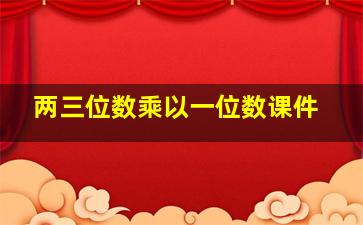 两三位数乘以一位数课件